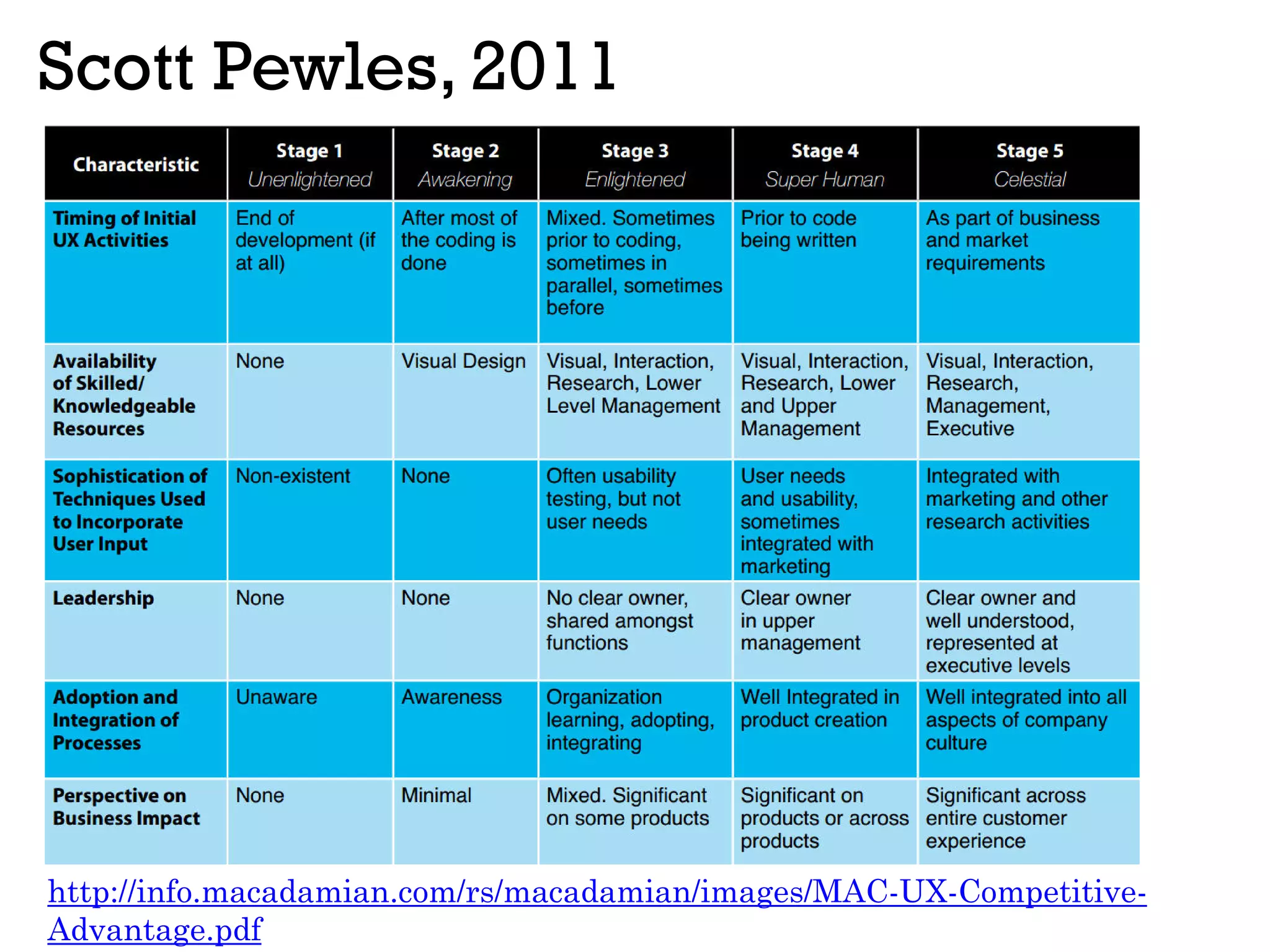 Scott Pewles, 2011

| Characteristic | Stage 1 Unenlightened | Stage 2 Awakening | Stage 3 Enlightened | Stage 4 Super Human | Stage 5 Celestial |
|---|---|---|---|---|---|
| Timing of Initial UX Activities | End of development (if at all) | After most of the coding is done | Mixed. Sometimes prior to coding, sometimes in parallel, sometimes before | Prior to code being written | As part of business and market requirements |
| Availability of Skilled/ Knowledgeable Resources | None | Visual Design | Visual, Interaction, Research, Lower Level Management | Visual, Interaction, Research, Lower and Upper Management | Visual, Interaction, Research, Management, Executive |
| Sophistication of Techniques Used to Incorporate User Input | Non-existent | None | Often usability testing, but not user needs | User needs and usability, sometimes integrated with marketing | Integrated with marketing and other research activities |
| Leadership | None | None | No clear owner, shared amongst functions | Clear owner in upper management | Clear owner and well understood, represented at executive levels |
| Adoption and Integration of Processes | Unaware | Awareness | Organization learning, adopting, integrating | Well Integrated in product creation | Well integrated into all aspects of company culture |
| Perspective on Business Impact | None | Minimal | Mixed. Significant on some products | Significant on products or across products | Significant across entire customer experience |

http://info.macadamian.com/rs/macadamian/images/MAC-UX-Competitive-Advantage.pdf